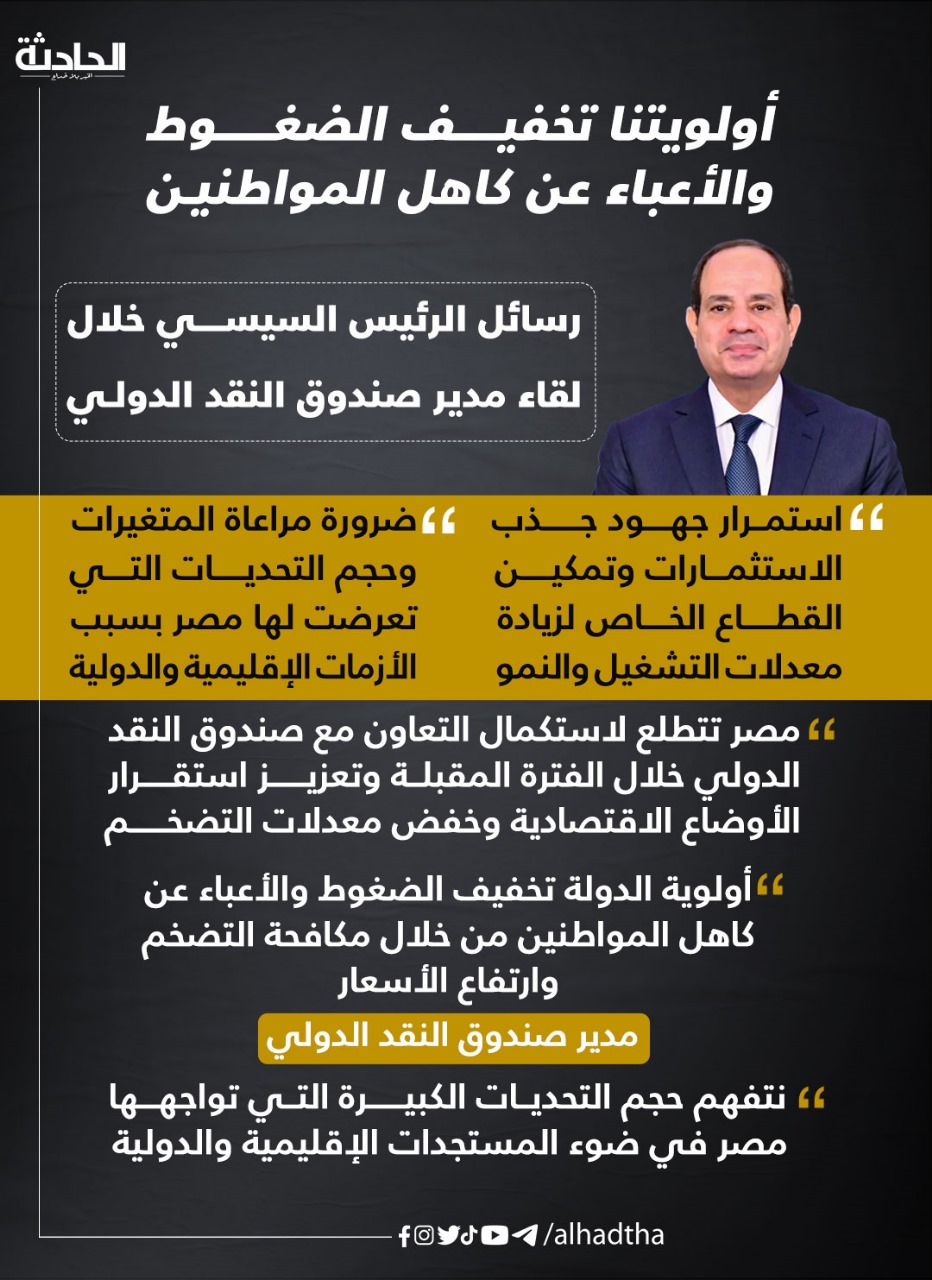 الحادثة

أولويتنا تخفيف الضغوط والأعباء عن كاهل المواطنين

رسائل الرئيس السيسي خلال لقاء مدير صندوق النقد الدولي

استمرار جهود جذب الاستثمارات وتمكين القطاع الخاص لزيادة معدلات التشغيل والنمو

ضرورة مراعاة المتغيرات وحجم التحديات التي تعرضت لها مصر بسبب الأزمات الإقليمية والدولية

مصر تتطلع لاستكمال التعاون مع صندوق النقد الدولي خلال الفترة المقبلة وتعزيز استقرار الأوضاع الاقتصادية وخفض معدلات التضخم

أولوية الدولة تخفيف الضغوط والأعباء عن كاهل المواطنين من خلال مكافحة التضخم وارتفاع الأسعار

مدير صندوق النقد الدولي

نتفهم حجم التحديات الكبيرة التي تواجهها مصر في ضوء المستجدات الإقليمية والدولية

/alhadtha